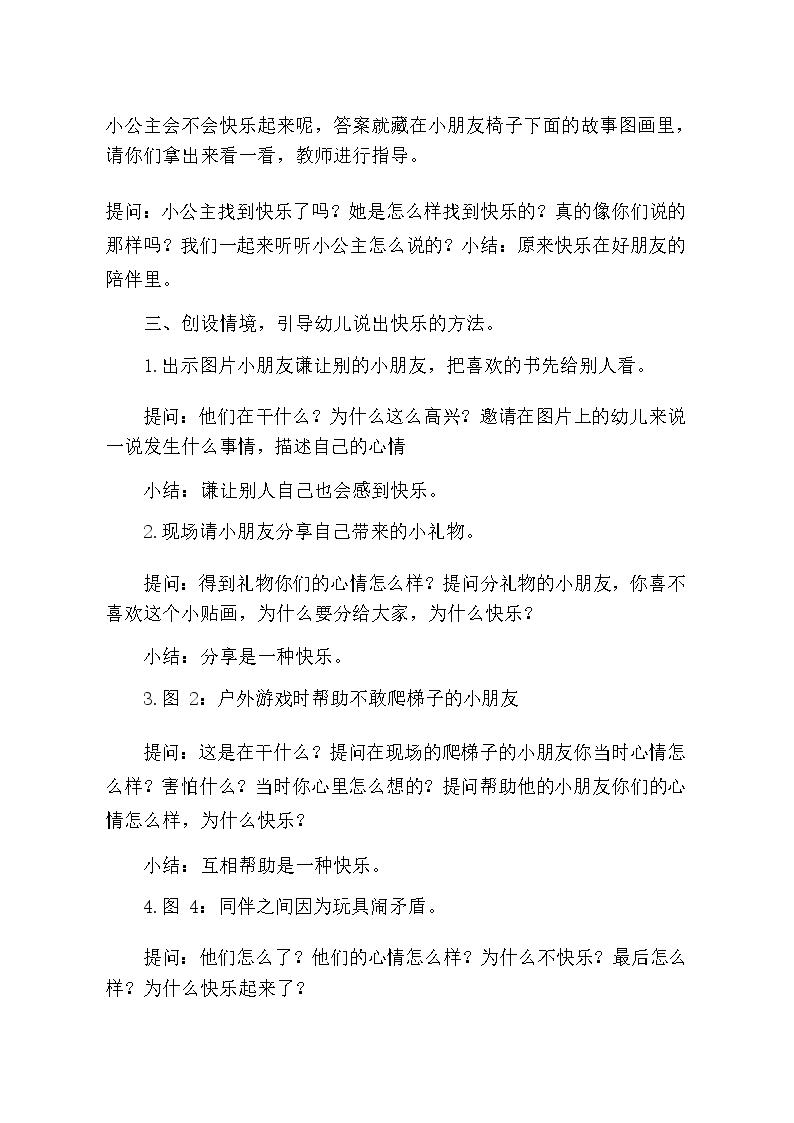 小公主会不会快乐起来呢，答案就藏在小朋友椅子下面的故事图画里，请你们拿出来看一看，教师进行指导。

提问：小公主找到快乐了吗？她是怎么样找到快乐的？真的像你们说的那样吗？我们一起来听听小公主怎么说的？小结：原来快乐在好朋友的陪伴里。

三、创设情境，引导幼儿说出快乐的方法。

1.出示图片小朋友谦让别的小朋友，把喜欢的书先给别人看。

提问：他们在干什么？为什么这么高兴？邀请在图片上的幼儿来说一说发生什么事情，描述自己的心情

小结：谦让别人自己也会感到快乐。

2.现场请小朋友分享自己带来的小礼物。

提问：得到礼物你们的心情怎么样？提问分礼物的小朋友，你喜不喜欢这个小贴画，为什么要分给大家，为什么快乐？

小结：分享是一种快乐。

3.图 2：户外游戏时帮助不敢爬梯子的小朋友

提问：这是在干什么？提问在现场的爬梯子的小朋友你当时心情怎么样？害怕什么？当时你心里怎么想的？提问帮助他的小朋友你们的心情怎么样，为什么快乐？

小结：互相帮助是一种快乐。

4.图 4：同伴之间因为玩具闹矛盾。

提问：他们怎么了？他们的心情怎么样？为什么不快乐？最后怎么样？为什么快乐起来了？